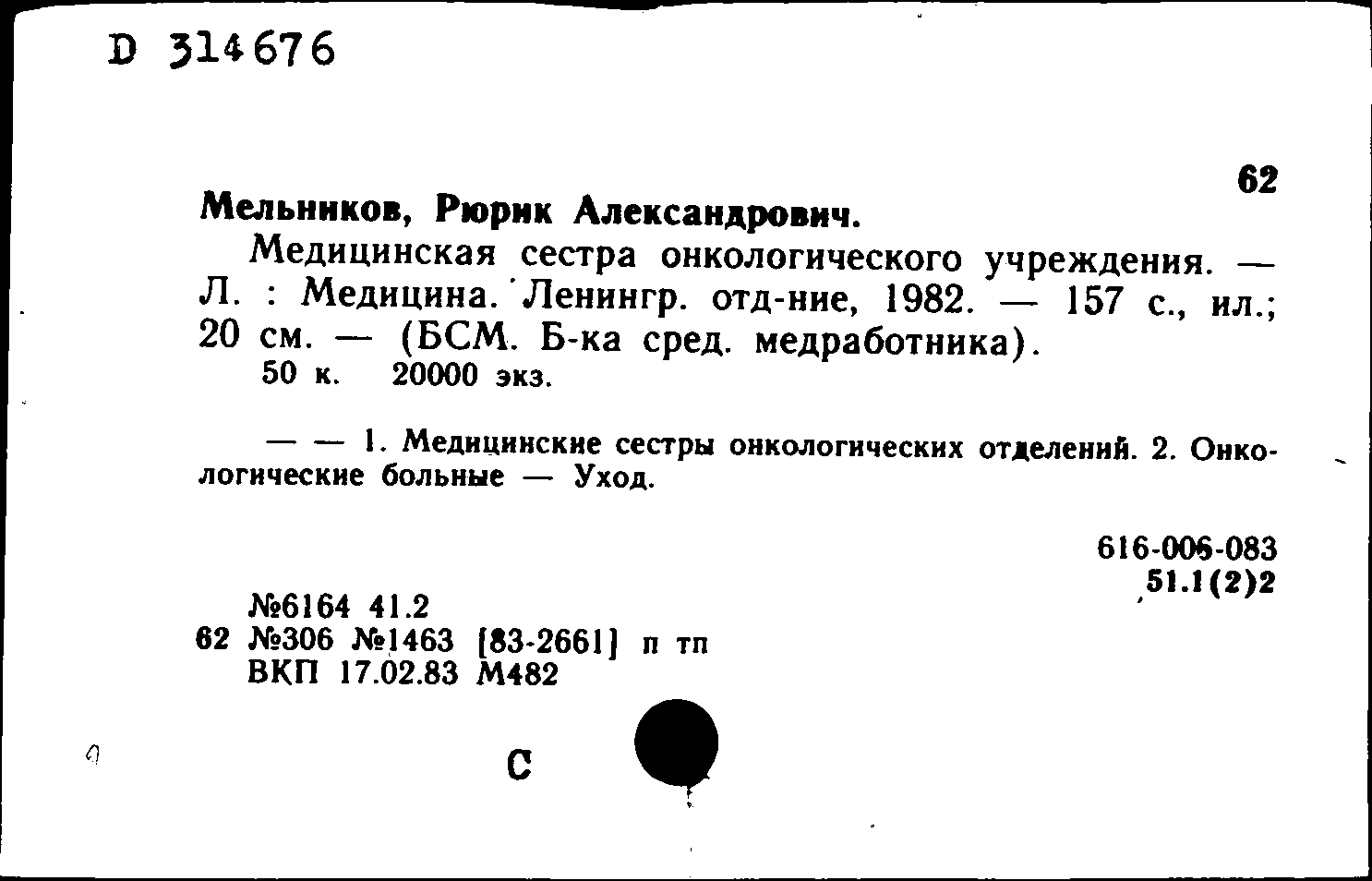 D 314676

62

Мельников, Рюрик Александрович.

Медицинская сестра онкологического учреждения. — Л. : Медицина. Ленингр. отд-ние, 1982. — 157 с., ил.; 20 см. — (БСМ. Б-ка сред. медработника).
50 к. 20000 экз.

— — 1. Медицинские сестры онкологических отделений. 2. Онкологические больные — Уход.

616-006-083
51.1(2)2

№6164 41.2
62 №306 №1463 [83-2661] п тп
ВКП 17.02.83 М482

С